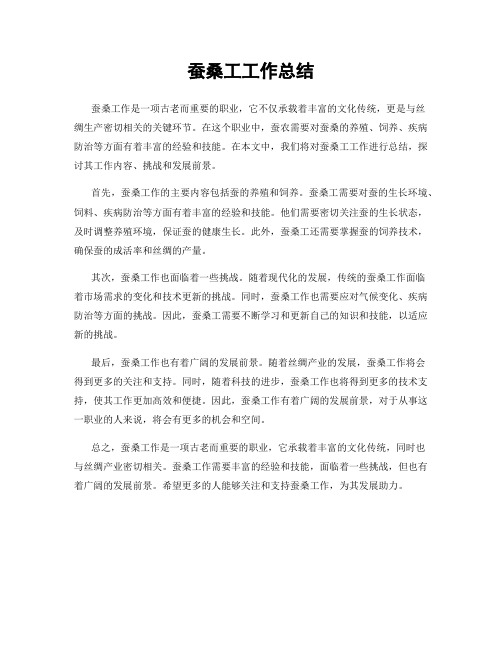 蚕桑工工作总结

蚕桑工作是一项古老而重要的职业，它不仅承载着丰富的文化传统，更是与丝绸生产密切相关的关键环节。在这个职业中，蚕农需要对蚕桑的养殖、饲养、疾病防治等方面有着丰富的经验和技能。在本文中，我们将对蚕桑工工作进行总结，探讨其工作内容、挑战和发展前景。

首先，蚕桑工作的主要内容包括蚕的养殖和饲养。蚕桑工需要对蚕的生长环境、饲料、疾病防治等方面有着丰富的经验和技能。他们需要密切关注蚕的生长状态，及时调整养殖环境，保证蚕的健康生长。此外，蚕桑工还需要掌握蚕的饲养技术，确保蚕的成活率和丝绸的产量。

其次，蚕桑工作也面临着一些挑战。随着现代化的发展，传统的蚕桑工作面临着市场需求的变化和技术更新的挑战。同时，蚕桑工作也需要应对气候变化、疾病防治等方面的挑战。因此，蚕桑工需要不断学习和更新自己的知识和技能，以适应新的挑战。

最后，蚕桑工作也有着广阔的发展前景。随着丝绸产业的发展，蚕桑工作将会得到更多的关注和支持。同时，随着科技的进步，蚕桑工作也将得到更多的技术支持，使其工作更加高效和便捷。因此，蚕桑工作有着广阔的发展前景，对于从事这一职业的人来说，将会有更多的机会和空间。

总之，蚕桑工作是一项古老而重要的职业，它承载着丰富的文化传统，同时也与丝绸产业密切相关。蚕桑工作需要丰富的经验和技能，面临着一些挑战，但也有着广阔的发展前景。希望更多的人能够关注和支持蚕桑工作，为其发展助力。